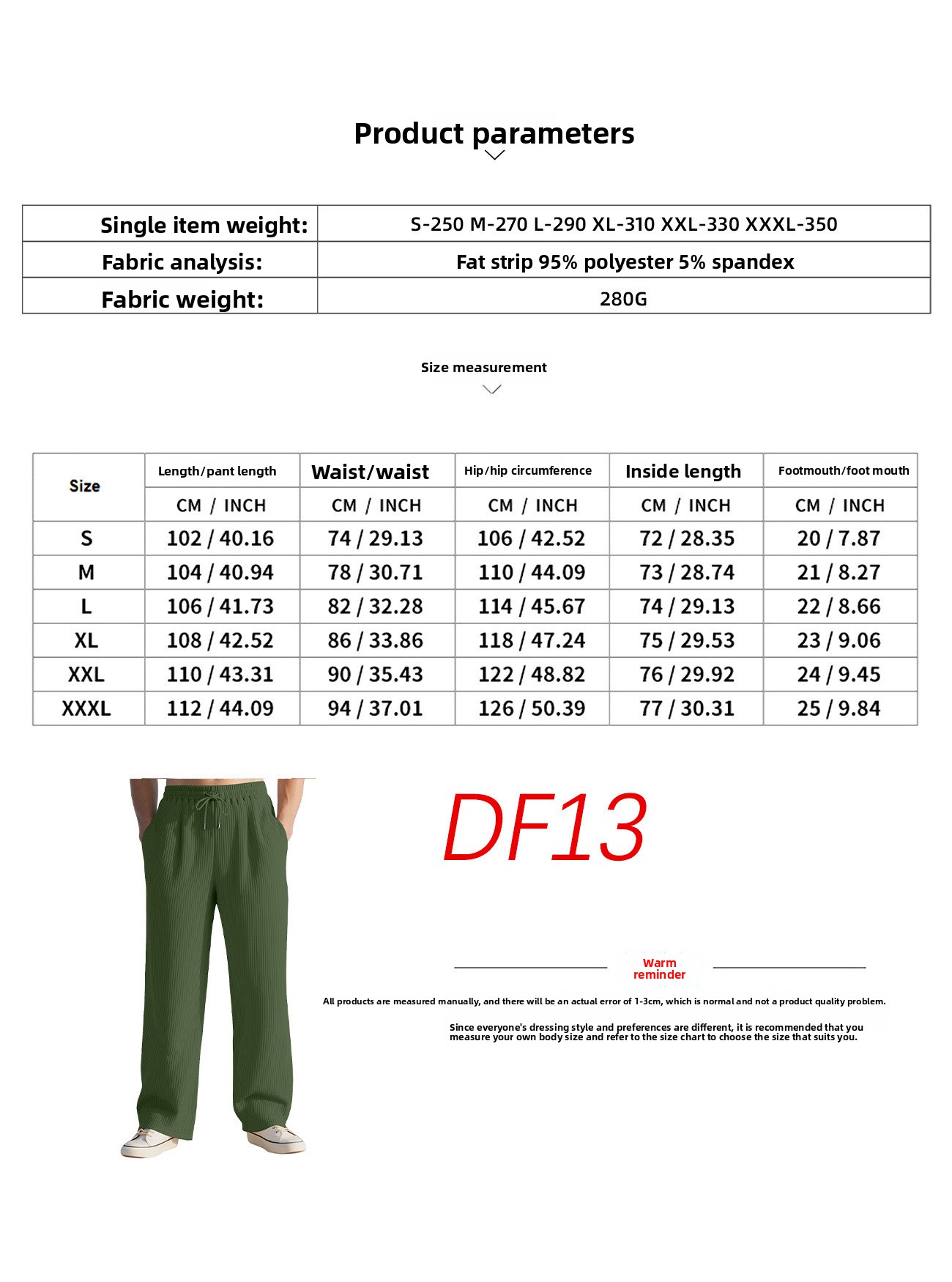 Product parameters

| Single item weight: | S-250 M-270 L-290 XL-310 XXL-330 XXXL-350 |
|---|---|
| Fabric analysis: | Fat strip 95% polyester 5% spandex |
| Fabric weight: | 280G |

Size measurement

| Size | Length/pant length | Waist/waist | Hip/hip circumference | Inside length | Footmouth/foot mouth |
|---|---|---|---|---|---|
| | CM / INCH | CM / INCH | CM / INCH | CM / INCH | CM / INCH |
| S | 102 / 40.16 | 74 / 29.13 | 106 / 42.52 | 72 / 28.35 | 20 / 7.87 |
| M | 104 / 40.94 | 78 / 30.71 | 110 / 44.09 | 73 / 28.74 | 21 / 8.27 |
| L | 106 / 41.73 | 82 / 32.28 | 114 / 45.67 | 74 / 29.13 | 22 / 8.66 |
| XL | 108 / 42.52 | 86 / 33.86 | 118 / 47.24 | 75 / 29.53 | 23 / 9.06 |
| XXL | 110 / 43.31 | 90 / 35.43 | 122 / 48.82 | 76 / 29.92 | 24 / 9.45 |
| XXXL | 112 / 44.09 | 94 / 37.01 | 126 / 50.39 | 77 / 30.31 | 25 / 9.84 |

DF13

Warm reminder

All products are measured manually, and there will be an actual error of 1-3cm, which is normal and not a product quality problem.

Since everyone's dressing style and preferences are different, it is recommended that you measure your own body size and refer to the size chart to choose the size that suits you.